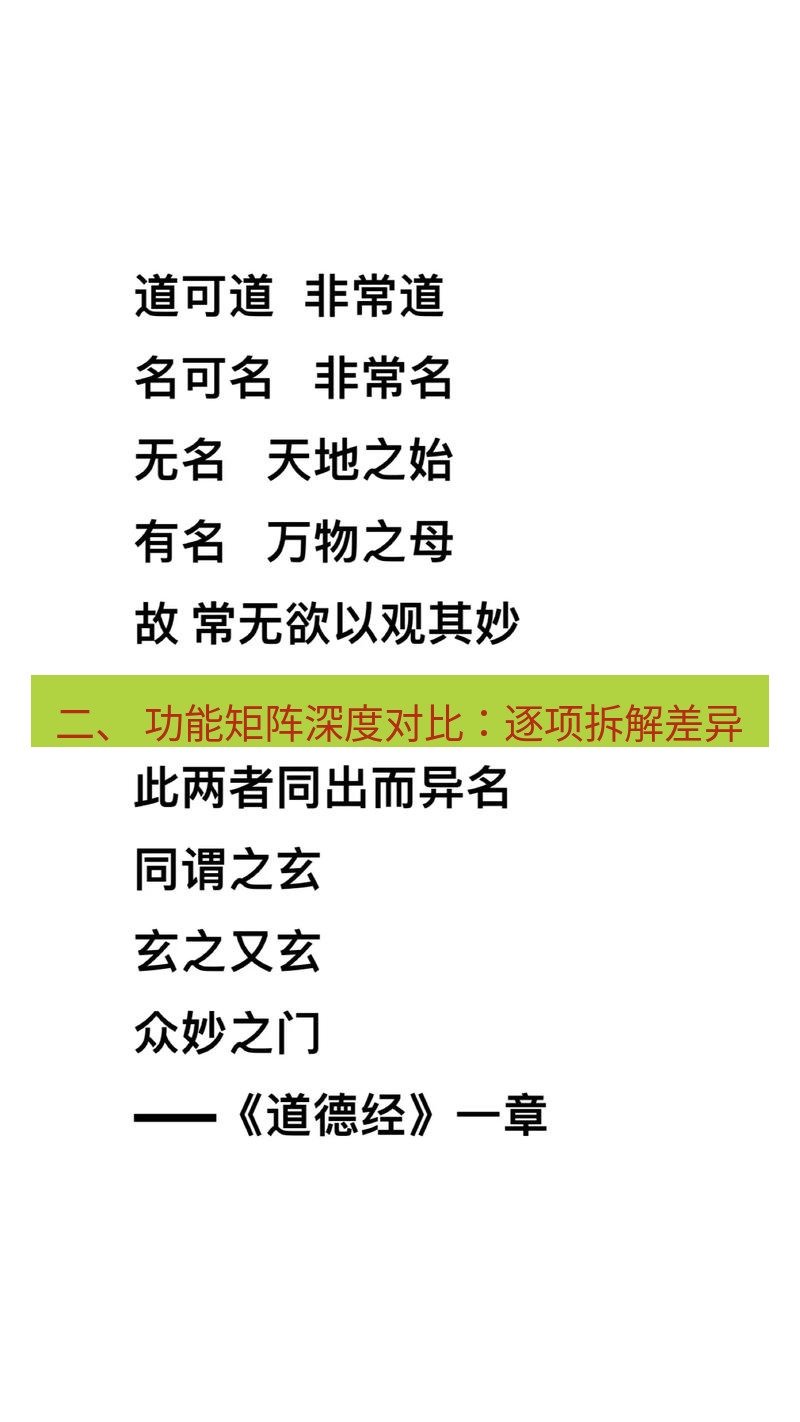 道可道 非常道

名可名 非常名

无名 天地之始

有名 万物之母

故 常无欲以观其妙

二、 功能矩阵深度对比：逐项拆解差异

此两者同出而异名

同谓之玄

玄之又玄

众妙之门

——《道德经》一章